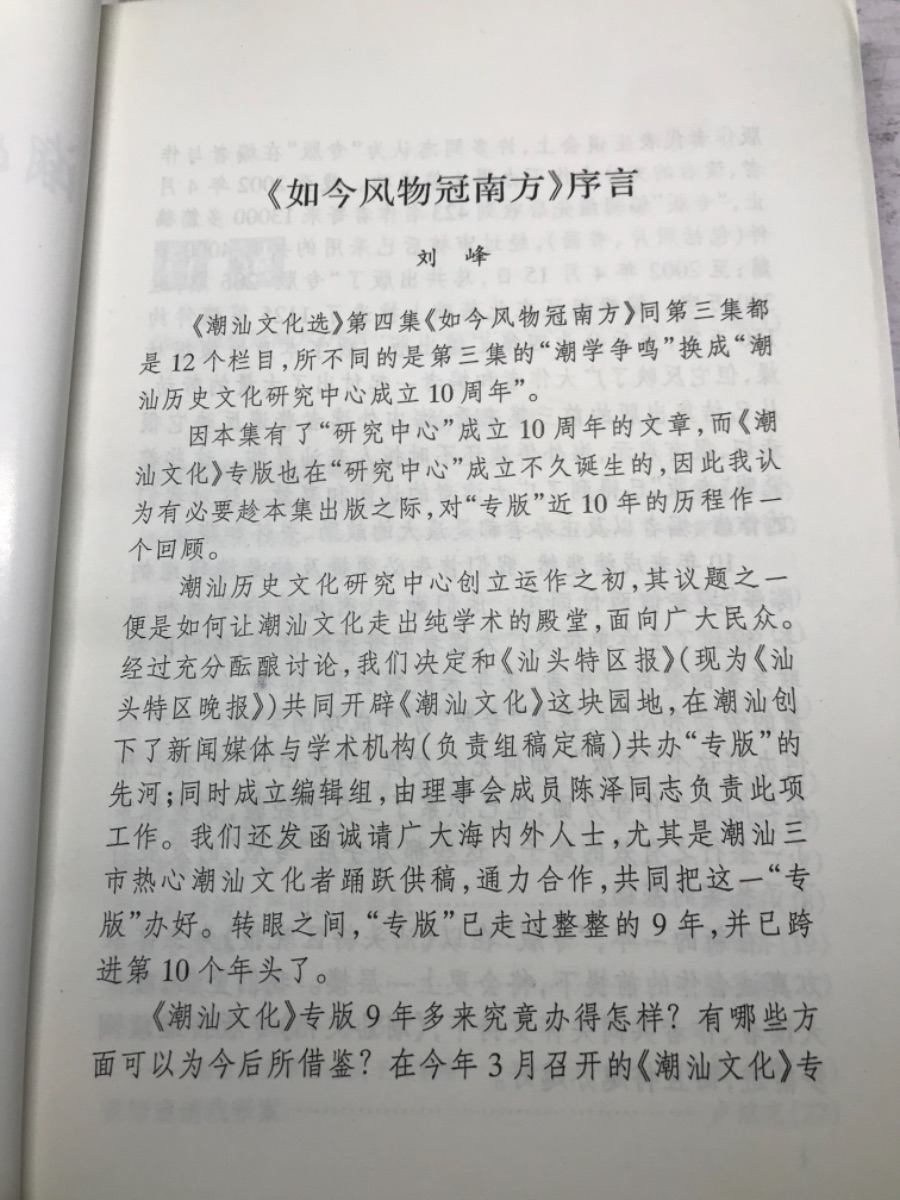 《如今风物冠南方》序言

刘 峰

《潮汕文化选》第四集《如今风物冠南方》同第三集都是12个栏目，所不同的是第三集的“潮学争鸣”换成“潮汕历史文化研究中心成立10周年”。

因本集有了“研究中心”成立10周年的文章，而《潮汕文化》专版也在“研究中心”成立不久诞生的，因此我认为有必要趁本集出版之际，对“专版”近10年的历程作一个回顾。

潮汕历史文化研究中心创立运作之初，其议题之一便是如何让潮汕文化走出纯学术的殿堂，面向广大民众。经过充分酝酿讨论，我们决定和《汕头特区报》(现为《汕头特区晚报》)共同开辟《潮汕文化》这块园地，在潮汕创下了新闻媒体与学术机构(负责组稿定稿)共办“专版”的先河；同时成立编辑组，由理事会成员陈泽同志负责此项工作。我们还发函诚请广大海内外人士，尤其是潮汕三市热心潮汕文化者踊跃供稿，通力合作，共同把这一“专版”办好。转眼之间，“专版”已走过整整的9年，并已跨进第10个年头了。

《潮汕文化》专版9年多来究竟办得怎样？有哪些方面可以为今后所借鉴？在今年3月召开的《潮汕文化》专